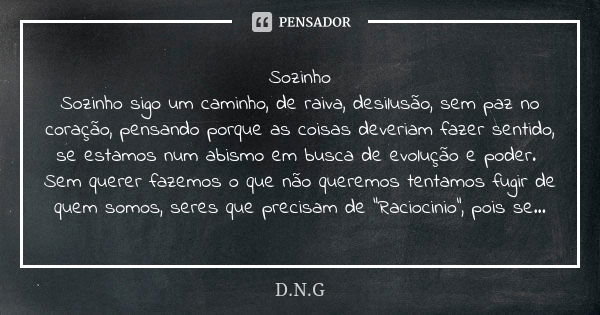 PENSADOR

Sozinho
Sozinho sigo um caminho, de raiva, desilusão, sem paz no coração, pensando porque as coisas deveriam fazer sentido, se estamos num abismo em busca de evolução e poder.
Sem querer fazemos o que não queremos tentamos fugir de quem somos, seres que precisam de "Raciocinio", pois se...

D.N.G